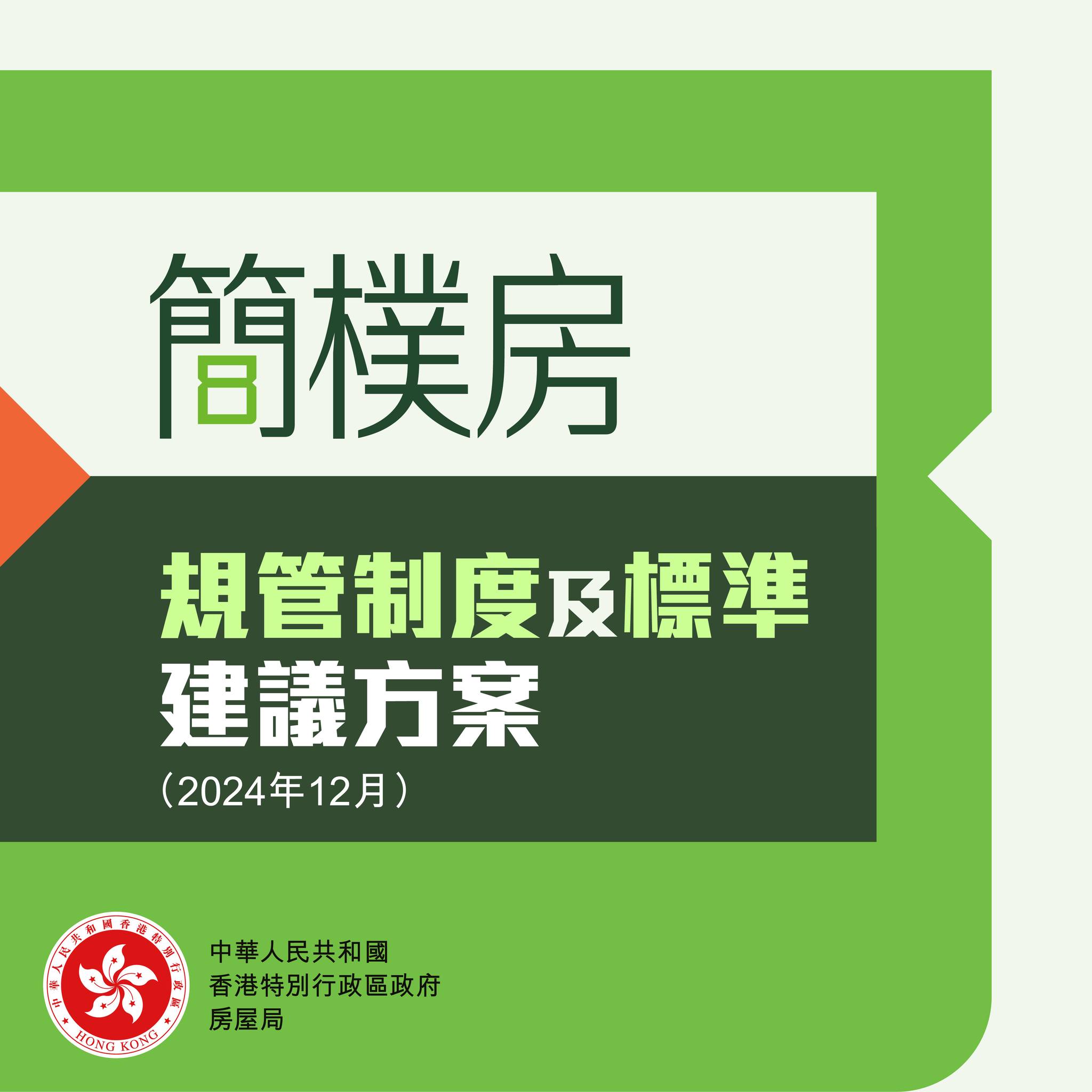 簡樸房

規管制度及標準
建議方案
（2024年12月）

中華人民共和國香港特別行政區
HONG KONG

中華人民共和國
香港特別行政區政府
房屋局